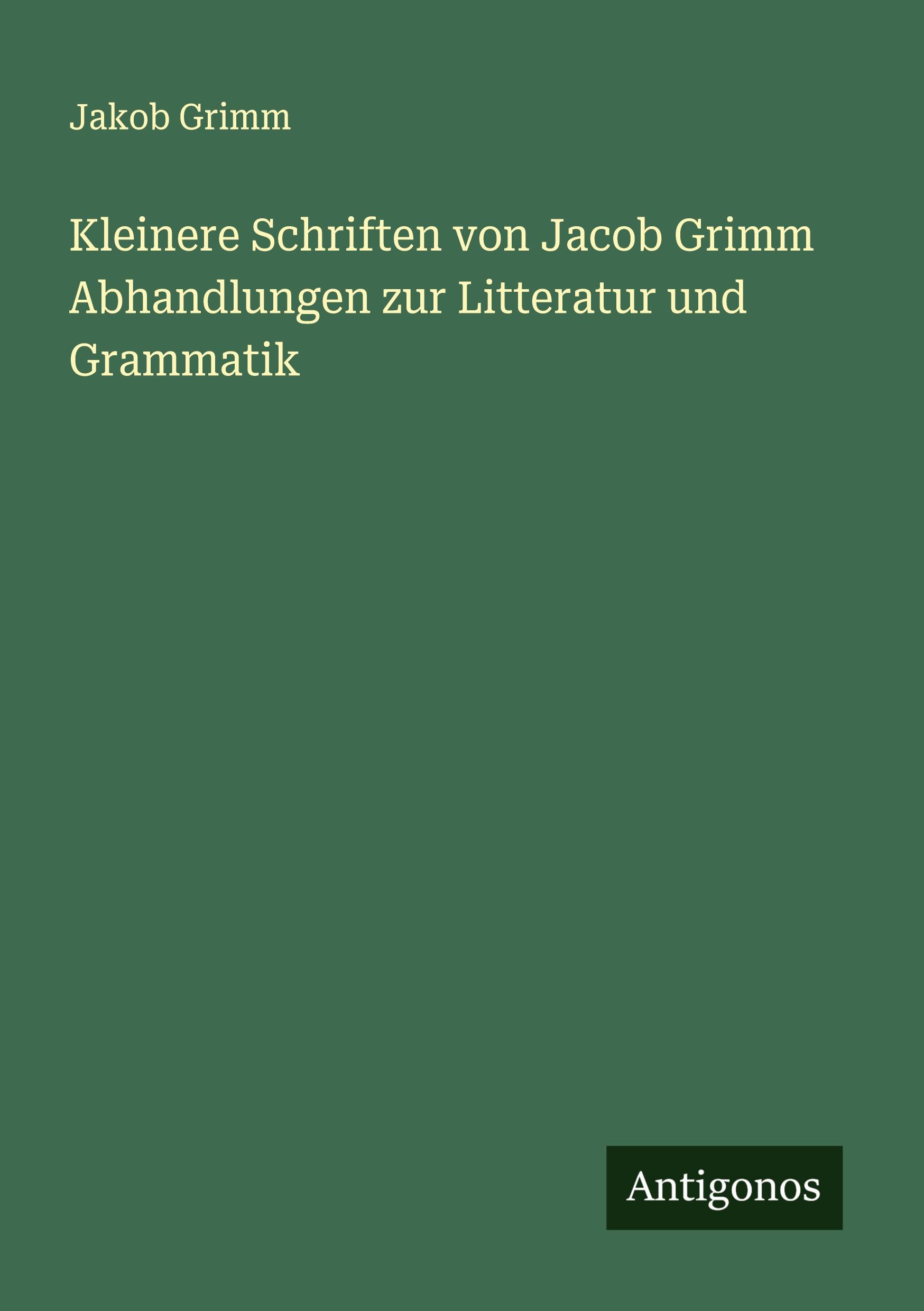 Jakob Grimm

Kleinere Schriften von Jacob Grimm Abhandlungen zur Litteratur und Grammatik

Antigonos